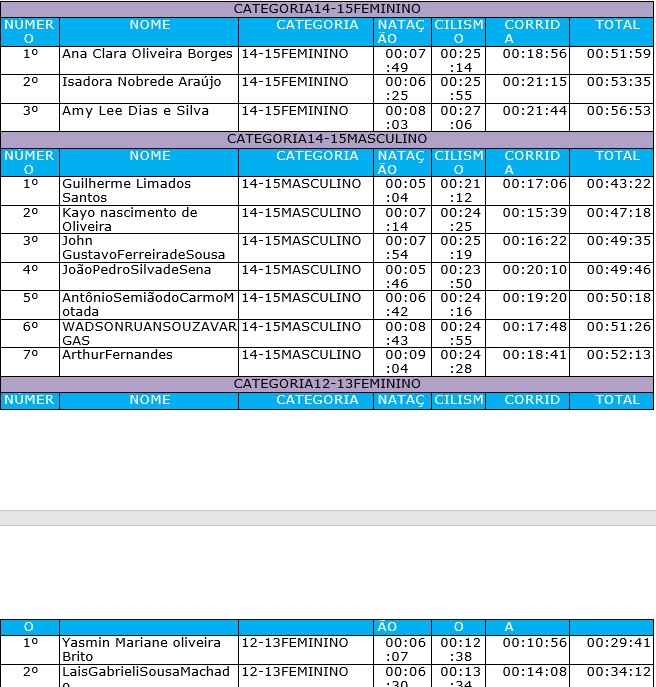 CATEGORIA14-15FEMININO

| NÚMERO | NOME | CATEGORIA | NATAÇÃO | CILISMO | CORRIDA | TOTAL |
|---|---|---|---|---|---|---|
| 1º | Ana Clara Oliveira Borges | 14-15FEMININO | 00:07:49 | 00:25:14 | 00:18:56 | 00:51:59 |
| 2º | Isadora Nobrede Araújo | 14-15FEMININO | 00:06:25 | 00:25:55 | 00:21:15 | 00:53:35 |
| 3º | Amy Lee Dias e Silva | 14-15FEMININO | 00:08:03 | 00:27:06 | 00:21:44 | 00:56:53 |

CATEGORIA14-15MASCULINO

| NÚMERO | NOME | CATEGORIA | NATAÇÃO | CILISMO | CORRIDA | TOTAL |
|---|---|---|---|---|---|---|
| 1º | Guilherme Limados Santos | 14-15MASCULINO | 00:05:04 | 00:21:12 | 00:17:06 | 00:43:22 |
| 2º | Kayo nascimento de Oliveira | 14-15MASCULINO | 00:07:14 | 00:24:25 | 00:15:39 | 00:47:18 |
| 3º | John GustavoFerreiradeSousa | 14-15MASCULINO | 00:07:54 | 00:25:19 | 00:16:22 | 00:49:35 |
| 4º | JoãoPedroSilvadeSena | 14-15MASCULINO | 00:05:46 | 00:23:50 | 00:20:10 | 00:49:46 |
| 5º | AntônioSemiãodoCarmoMotada | 14-15MASCULINO | 00:06:42 | 00:24:16 | 00:19:20 | 00:50:18 |
| 6º | WADSONRUANSOUZAVARGAS | 14-15MASCULINO | 00:08:43 | 00:24:55 | 00:17:48 | 00:51:26 |
| 7º | ArthurFernandes | 14-15MASCULINO | 00:09:04 | 00:24:28 | 00:18:41 | 00:52:13 |

CATEGORIA12-13FEMININO

| NÚMERO | NOME | CATEGORIA | NATAÇÃO | CILISMO | CORRIDA | TOTAL |
|---|---|---|---|---|---|---|
| 1º | Yasmin Mariane oliveira Brito | 12-13FEMININO | 00:06:07 | 00:12:38 | 00:10:56 | 00:29:41 |
| 2º | LaisGabrieliSousaMachado | 12-13FEMININO | 00:06:30 | 00:13:34 | 00:14:08 | 00:34:12 |